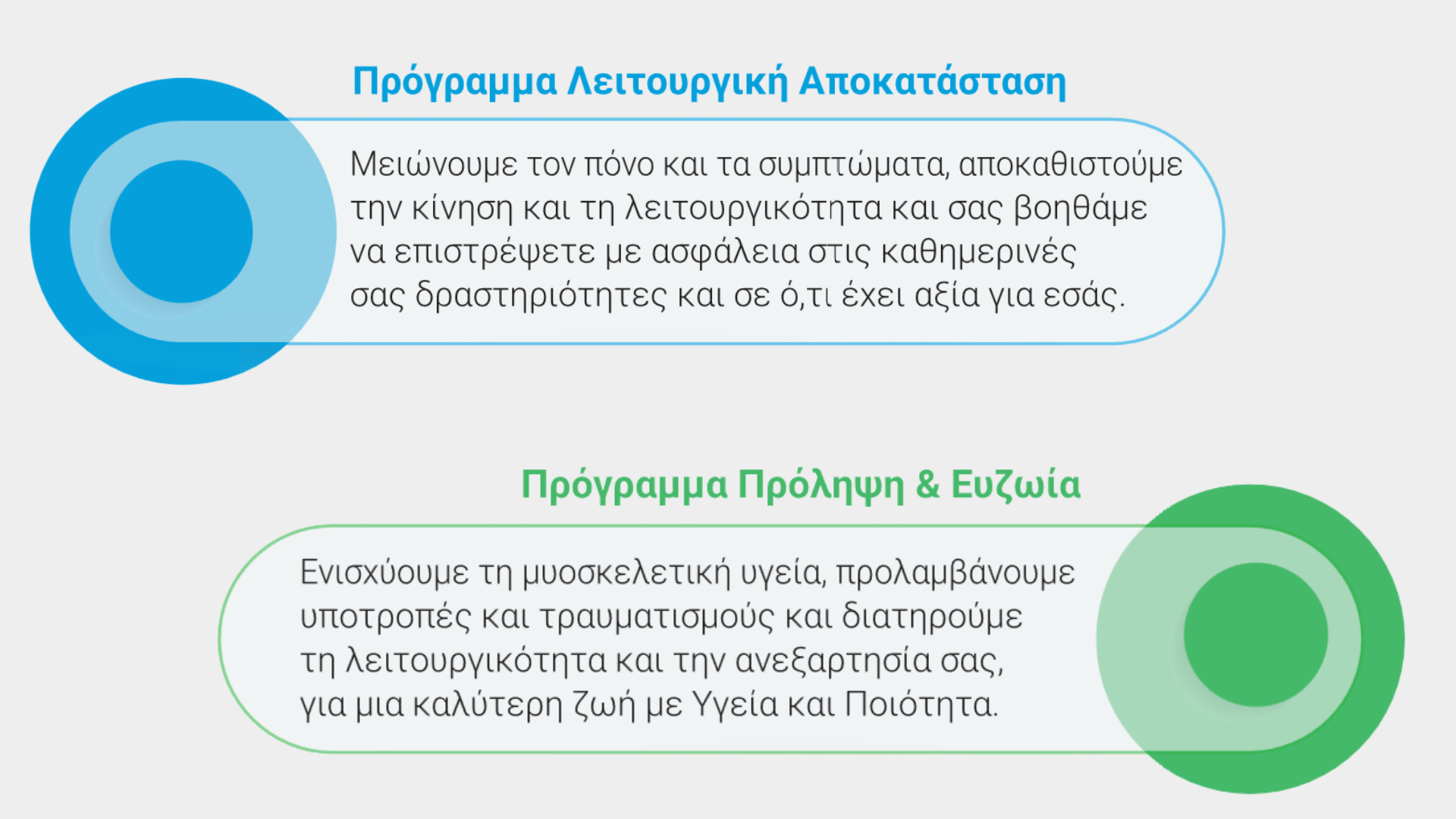 Πρόγραμμα Λειτουργική Αποκατάσταση

Μειώνουμε τον πόνο και τα συμπτώματα, αποκαθιστούμε την κίνηση και τη λειτουργικότητα και σας βοηθάμε να επιστρέψετε με ασφάλεια στις καθημερινές σας δραστηριότητες και σε ό,τι έχει αξία για εσάς.

Πρόγραμμα Πρόληψη & Ευζωία

Ενισχύουμε τη μυοσκελετική υγεία, προλαμβάνουμε υποτροπές και τραυματισμούς και διατηρούμε τη λειτουργικότητα και την ανεξαρτησία σας, για μια καλύτερη ζωή με Υγεία και Ποιότητα.